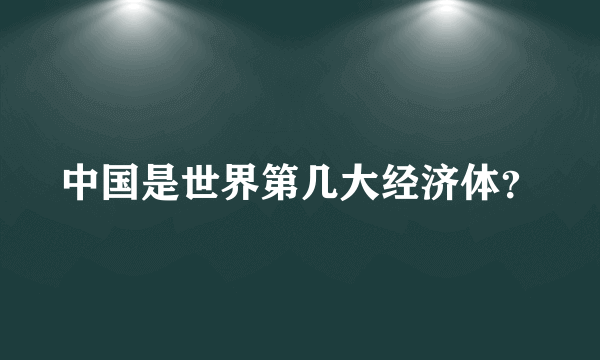 中国是世界第几大经济体?